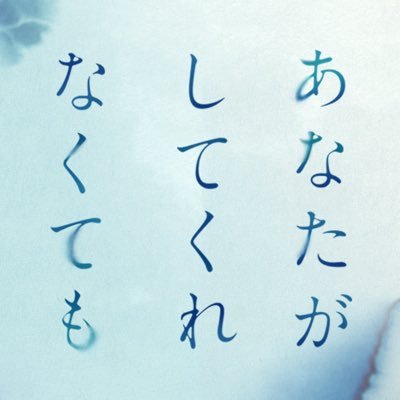 あなたが
してくれ
なくても